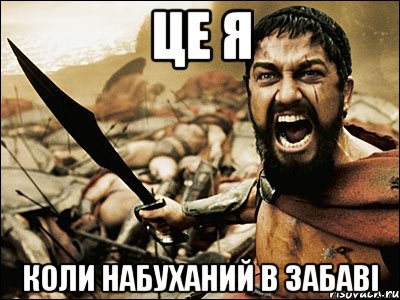 ЦЕ Я

КОЛИ НАБУХАНИЙ В ЗАБАВІ

risovach.ru